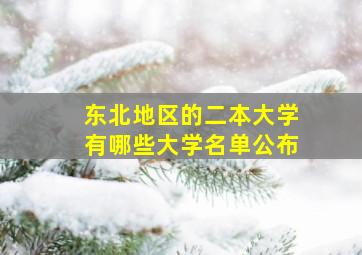 东北地区的二本大学
有哪些大学名单公布